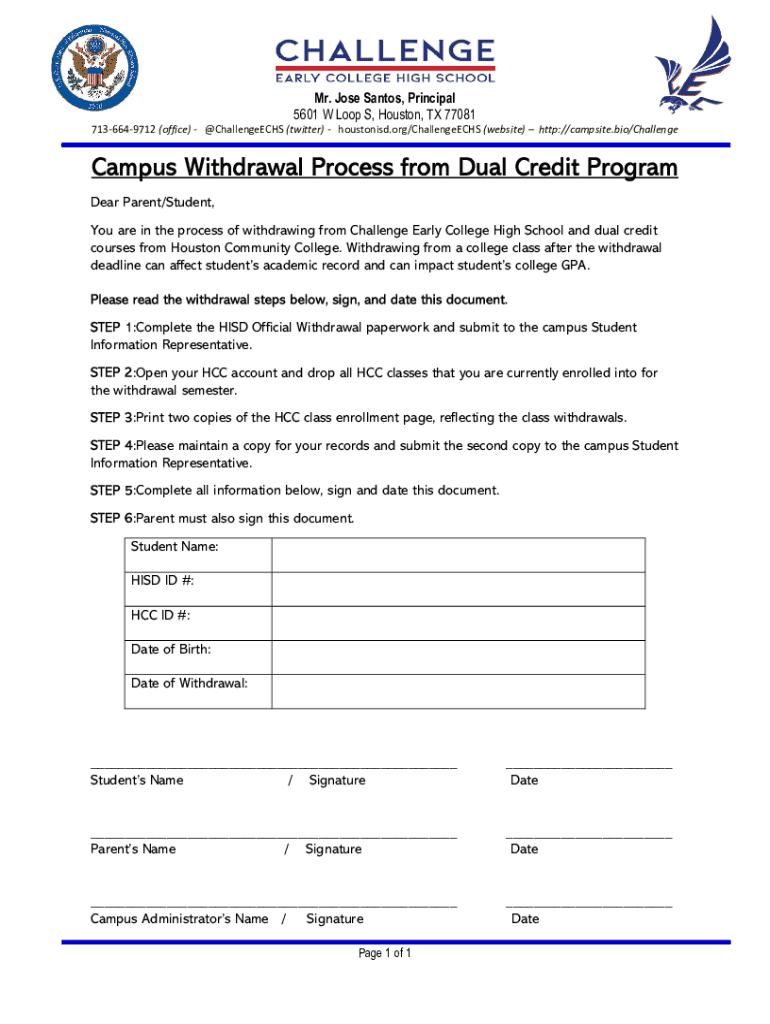 CHALLENGE
EARLY COLLEGE HIGH SCHOOL

Mr. Jose Santos, Principal
5601 W Loop S, Houston, TX 77081
713-664-9712 (office) - @ChallengeECHS (twitter) - houstonisd.org/ChallengeECHS (website) – http://campsite.bio/Challenge

Campus Withdrawal Process from Dual Credit Program

Dear Parent/Student,

You are in the process of withdrawing from Challenge Early College High School and dual credit courses from Houston Community College. Withdrawing from a college class after the withdrawal deadline can affect student's academic record and can impact student's college GPA.

Please read the withdrawal steps below, sign, and date this document.

STEP 1:Complete the HISD Official Withdrawal paperwork and submit to the campus Student Information Representative.

STEP 2:Open your HCC account and drop all HCC classes that you are currently enrolled into for the withdrawal semester.

STEP 3:Print two copies of the HCC class enrollment page, reflecting the class withdrawals.

STEP 4:Please maintain a copy for your records and submit the second copy to the campus Student Information Representative.

STEP 5:Complete all information below, sign and date this document.

STEP 6:Parent must also sign this document.

| Student Name: | |
|---|---|
| HISD ID #: | |
| HCC ID #: | |
| Date of Birth: | |
| Date of Withdrawal: | |

Student's Name / Signature Date

Parent's Name / Signature Date

Campus Administrator's Name / Signature Date

Page 1 of 1